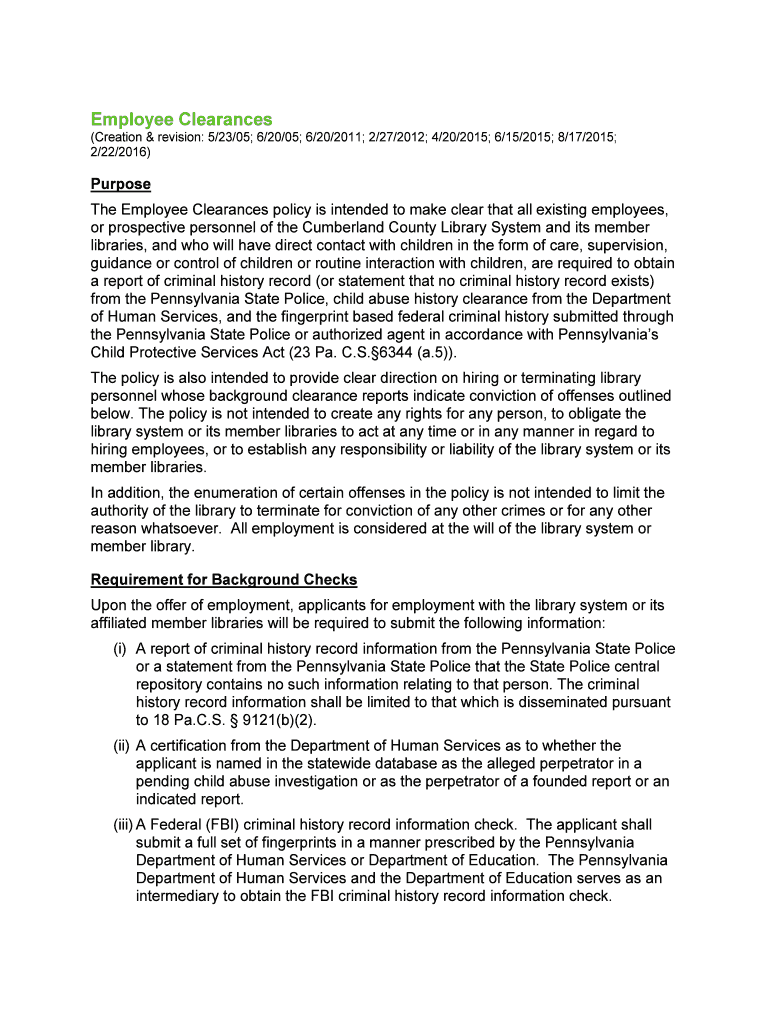 Employee Clearances
(Creation & revision: 5/23/05; 6/20/05; 6/20/2011; 2/27/2012; 4/20/2015; 6/15/2015; 8/17/2015; 2/22/2016)

Purpose

The Employee Clearances policy is intended to make clear that all existing employees, or prospective personnel of the Cumberland County Library System and its member libraries, and who will have direct contact with children in the form of care, supervision, guidance or control of children or routine interaction with children, are required to obtain a report of criminal history record (or statement that no criminal history record exists) from the Pennsylvania State Police, child abuse history clearance from the Department of Human Services, and the fingerprint based federal criminal history submitted through the Pennsylvania State Police or authorized agent in accordance with Pennsylvania's Child Protective Services Act (23 Pa. C.S.§6344 (a.5)).

The policy is also intended to provide clear direction on hiring or terminating library personnel whose background clearance reports indicate conviction of offenses outlined below. The policy is not intended to create any rights for any person, to obligate the library system or its member libraries to act at any time or in any manner in regard to hiring employees, or to establish any responsibility or liability of the library system or its member libraries.

In addition, the enumeration of certain offenses in the policy is not intended to limit the authority of the library to terminate for conviction of any other crimes or for any other reason whatsoever. All employment is considered at the will of the library system or member library.

Requirement for Background Checks

Upon the offer of employment, applicants for employment with the library system or its affiliated member libraries will be required to submit the following information:

(i) A report of criminal history record information from the Pennsylvania State Police or a statement from the Pennsylvania State Police that the State Police central repository contains no such information relating to that person. The criminal history record information shall be limited to that which is disseminated pursuant to 18 Pa.C.S. § 9121(b)(2).

(ii) A certification from the Department of Human Services as to whether the applicant is named in the statewide database as the alleged perpetrator in a pending child abuse investigation or as the perpetrator of a founded report or an indicated report.

(iii) A Federal (FBI) criminal history record information check. The applicant shall submit a full set of fingerprints in a manner prescribed by the Pennsylvania Department of Human Services or Department of Education. The Pennsylvania Department of Human Services and the Department of Education serves as an intermediary to obtain the FBI criminal history record information check.